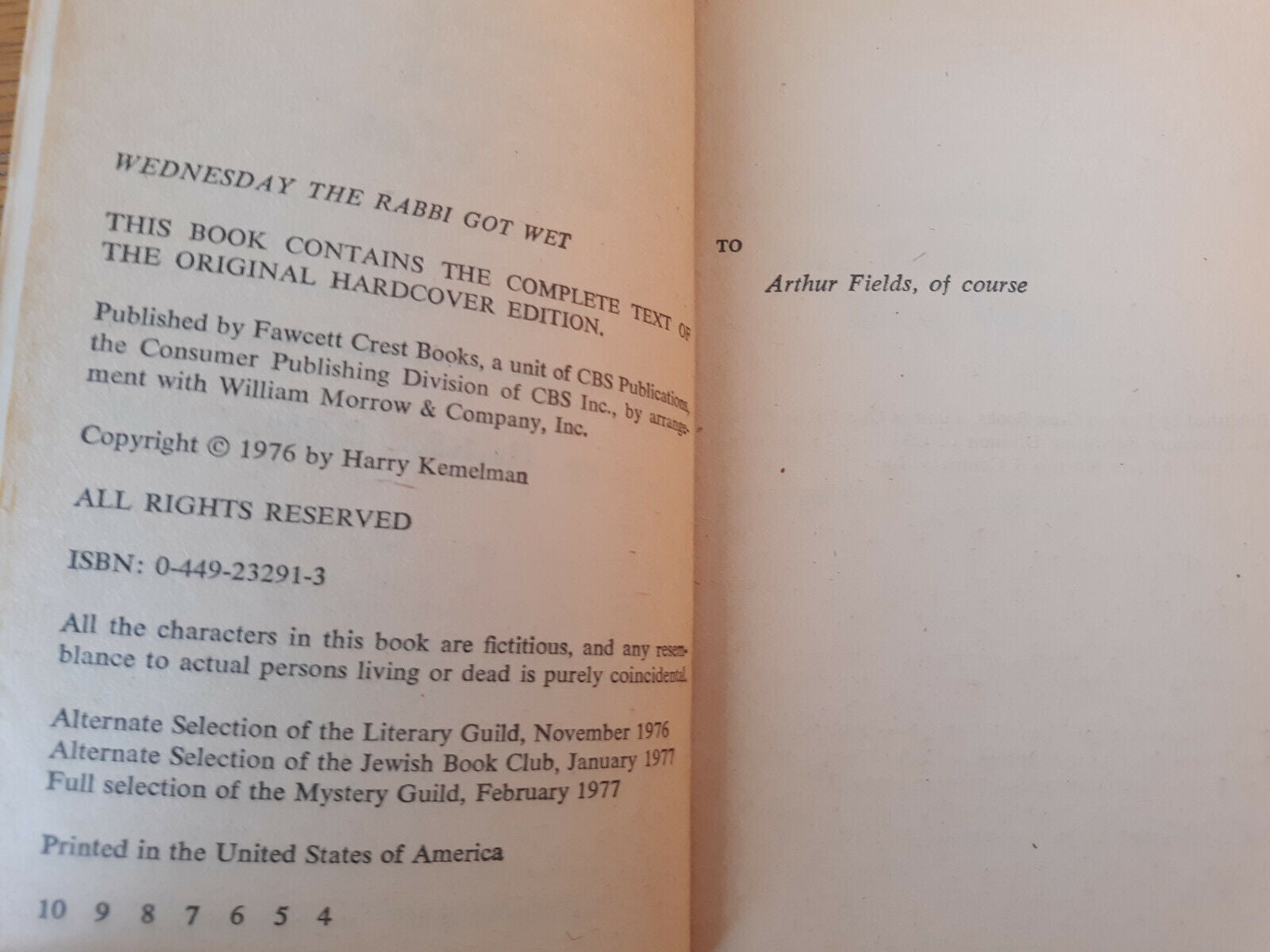 WEDNESDAY THE RABBI GOT WET

THIS BOOK CONTAINS THE COMPLETE TEXT OF THE ORIGINAL HARDCOVER EDITION.

Published by Fawcett Crest Books, a unit of CBS Publications, the Consumer Publishing Division of CBS Inc., by arrangement with William Morrow & Company, Inc.

Copyright © 1976 by Harry Kemelman

ALL RIGHTS RESERVED

ISBN: 0-449-23291-3

All the characters in this book are fictitious, and any resemblance to actual persons living or dead is purely coincidental.

Alternate Selection of the Literary Guild, November 1976
Alternate Selection of the Jewish Book Club, January 1977
Full selection of the Mystery Guild, February 1977

Printed in the United States of America

10 9 8 7 6 5 4

TO

Arthur Fields, of course